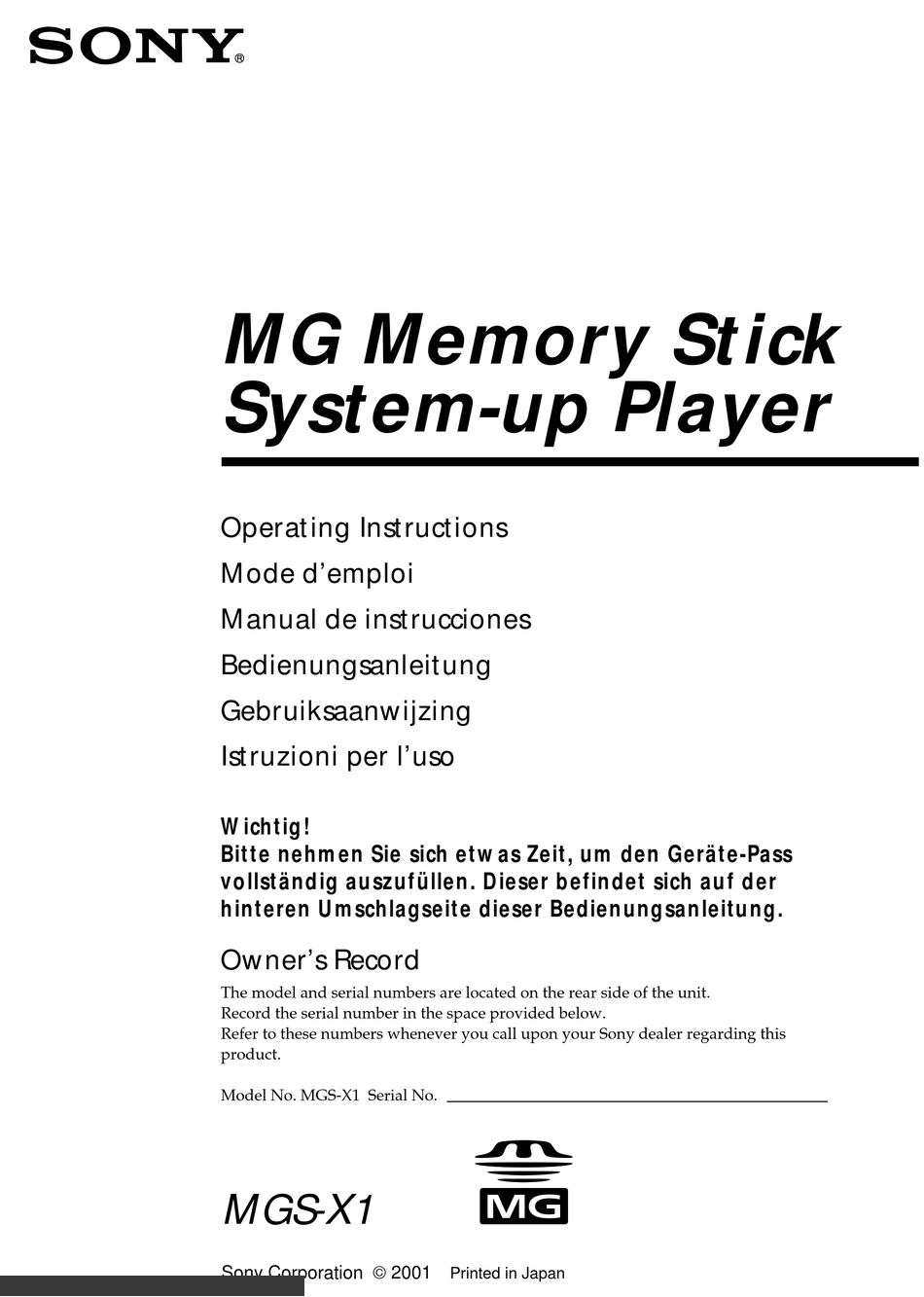 SONY®

MG Memory Stick System-up Player

Operating Instructions
Mode d’emploi
Manual de instrucciones
Bedienungsanleitung
Gebruiksaanwijzing
Istruzioni per l’uso

Wichtig!
Bitte nehmen Sie sich etwas Zeit, um den Geräte-Pass vollständig auszufüllen. Dieser befindet sich auf der hinteren Umschlagseite dieser Bedienungsanleitung.

Owner’s Record
The model and serial numbers are located on the rear side of the unit.
Record the serial number in the space provided below.
Refer to these numbers whenever you call upon your Sony dealer regarding this product.

Model No. MGS-X1 Serial No.

MGS-X1

MG

Sony Corporation © 2001 Printed in Japan